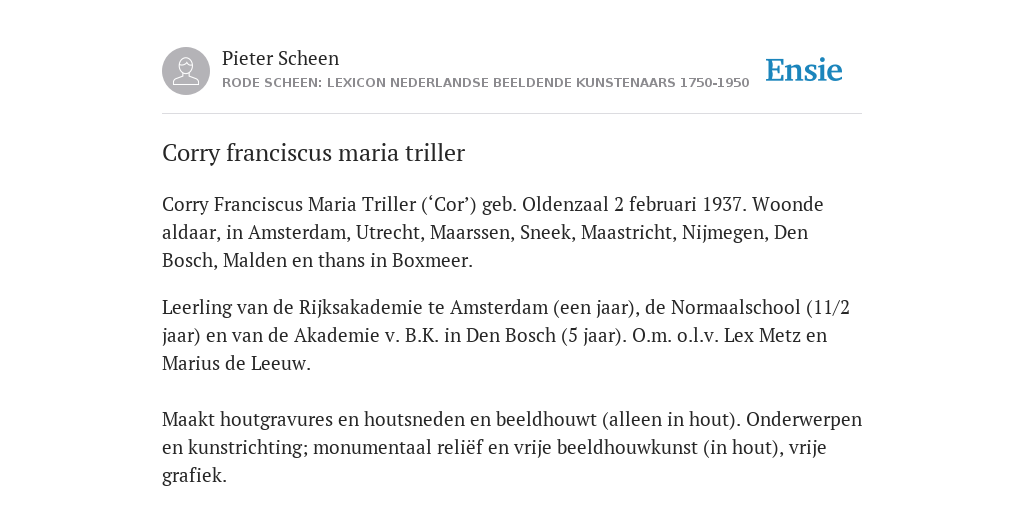 Pieter Scheen
RODE SCHEEN: LEXICON NEDERLANDSE BEELDENDE KUNSTENAARS 1750-1950

Ensie

Corry franciscus maria triller

Corry Franciscus Maria Triller (‘Cor’) geb. Oldenzaal 2 februari 1937. Woonde aldaar, in Amsterdam, Utrecht, Maarssen, Sneek, Maastricht, Nijmegen, Den Bosch, Malden en thans in Boxmeer.

Leerling van de Rijksakademie te Amsterdam (een jaar), de Normaalschool (11/2 jaar) en van de Akademie v. B.K. in Den Bosch (5 jaar). O.m. o.l.v. Lex Metz en Marius de Leeuw.

Maakt houtgravures en houtsneden en beeldhouwt (alleen in hout). Onderwerpen en kunstrichting; monumentaal reliëf en vrije beeldhouwkunst (in hout), vrije grafiek.